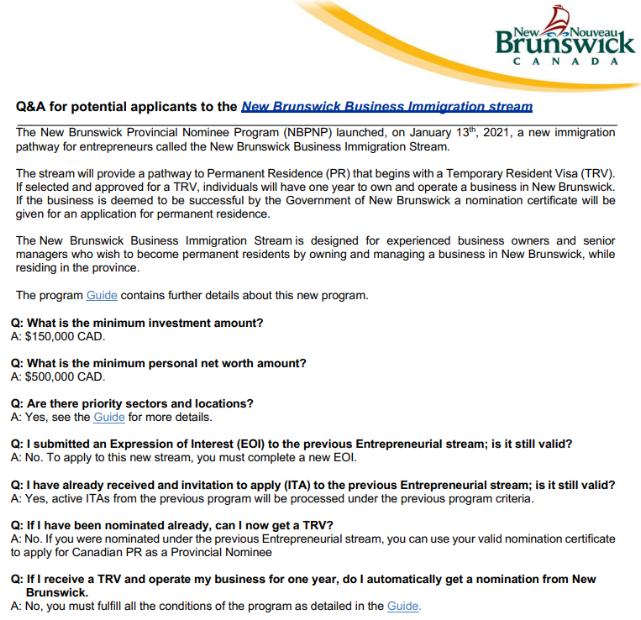 New Nouveau
Brunswick
CANADA

Q&A for potential applicants to the New Brunswick Business Immigration stream

The New Brunswick Provincial Nominee Program (NBPNP) launched, on January 13$^{th}$, 2021, a new immigration pathway for entrepreneurs called the New Brunswick Business Immigration Stream.

The stream will provide a pathway to Permanent Residence (PR) that begins with a Temporary Resident Visa (TRV). If selected and approved for a TRV, individuals will have one year to own and operate a business in New Brunswick. If the business is deemed to be successful by the Government of New Brunswick a nomination certificate will be given for an application for permanent residence.

The New Brunswick Business Immigration Stream is designed for experienced business owners and senior managers who wish to become permanent residents by owning and managing a business in New Brunswick, while residing in the province.

The program Guide contains further details about this new program.

Q: What is the minimum investment amount?
A: $150,000 CAD.

Q: What is the minimum personal net worth amount?
A: $500,000 CAD.

Q: Are there priority sectors and locations?
A: Yes, see the Guide for more details.

Q: I submitted an Expression of Interest (EOI) to the previous Entrepreneurial stream; is it still valid?
A: No. To apply to this new stream, you must complete a new EOI.

Q: I have already received and invitation to apply (ITA) to the previous Entrepreneurial stream; is it still valid?
A: Yes, active ITAs from the previous program will be processed under the previous program criteria.

Q: If I have been nominated already, can I now get a TRV?
A: No. If you were nominated under the previous Entrepreneurial stream, you can use your valid nomination certificate to apply for Canadian PR as a Provincial Nominee

Q: If I receive a TRV and operate my business for one year, do I automatically get a nomination from New Brunswick.
A: No, you must fulfill all the conditions of the program as detailed in the Guide.